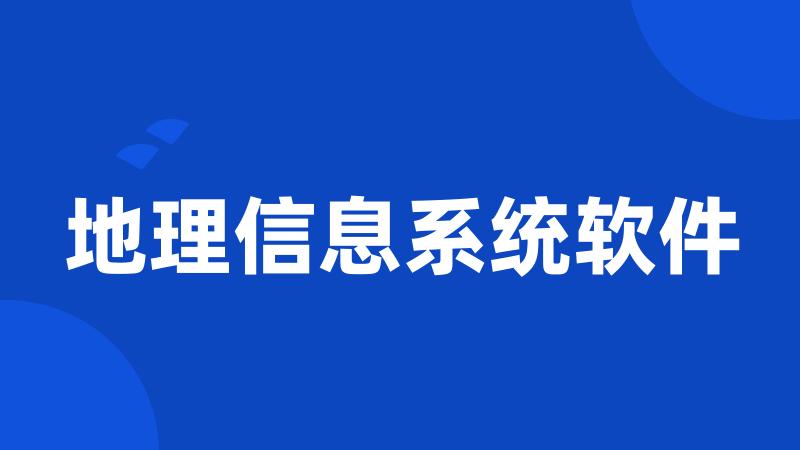 地理信息系统软件